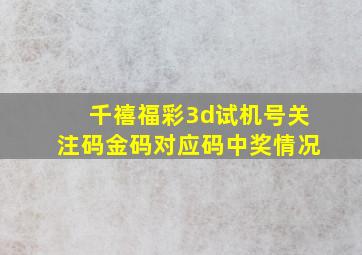 千禧福彩3d试机号关注码金码对应码中奖情况